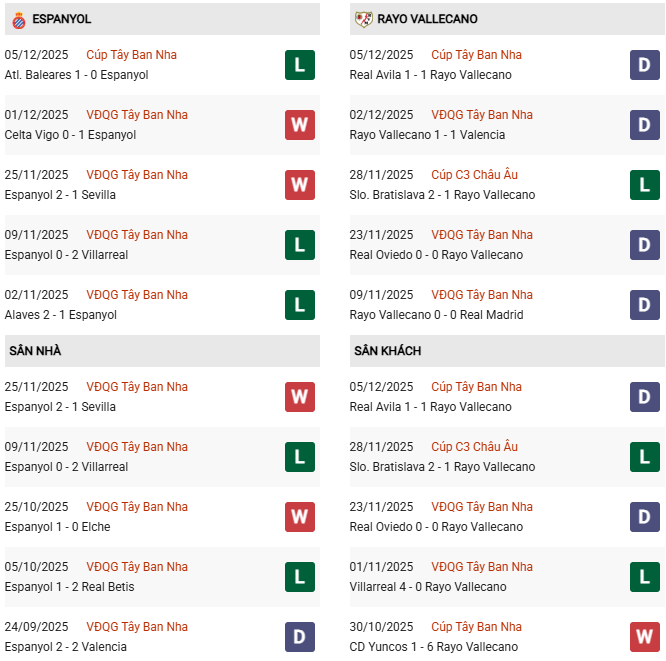 ESPANYOL

05/12/2025 Cúp Tây Ban Nha
Atl. Baleares 1 - 0 Espanyol
L

01/12/2025 VĐQG Tây Ban Nha
Celta Vigo 0 - 1 Espanyol
W

25/11/2025 VĐQG Tây Ban Nha
Espanyol 2 - 1 Sevilla
W

09/11/2025 VĐQG Tây Ban Nha
Espanyol 0 - 2 Villarreal
L

02/11/2025 VĐQG Tây Ban Nha
Alaves 2 - 1 Espanyol
L

SÂN NHÀ

25/11/2025 VĐQG Tây Ban Nha
Espanyol 2 - 1 Sevilla
W

09/11/2025 VĐQG Tây Ban Nha
Espanyol 0 - 2 Villarreal
L

25/10/2025 VĐQG Tây Ban Nha
Espanyol 1 - 0 Elche
W

05/10/2025 VĐQG Tây Ban Nha
Espanyol 1 - 2 Real Betis
L

24/09/2025 VĐQG Tây Ban Nha
Espanyol 2 - 2 Valencia
D

RAYO VALLECANO

05/12/2025 Cúp Tây Ban Nha
Real Avila 1 - 1 Rayo Vallecano
D

02/12/2025 VĐQG Tây Ban Nha
Rayo Vallecano 1 - 1 Valencia
D

28/11/2025 Cúp C3 Châu Âu
Slo. Bratislava 2 - 1 Rayo Vallecano
L

23/11/2025 VĐQG Tây Ban Nha
Real Oviedo 0 - 0 Rayo Vallecano
D

09/11/2025 VĐQG Tây Ban Nha
Rayo Vallecano 0 - 0 Real Madrid
D

SÂN KHÁCH

05/12/2025 Cúp Tây Ban Nha
Real Avila 1 - 1 Rayo Vallecano
D

28/11/2025 Cúp C3 Châu Âu
Slo. Bratislava 2 - 1 Rayo Vallecano
L

23/11/2025 VĐQG Tây Ban Nha
Real Oviedo 0 - 0 Rayo Vallecano
D

01/11/2025 VĐQG Tây Ban Nha
Villarreal 4 - 0 Rayo Vallecano
L

30/10/2025 Cúp Tây Ban Nha
CD Yuncos 1 - 6 Rayo Vallecano
W